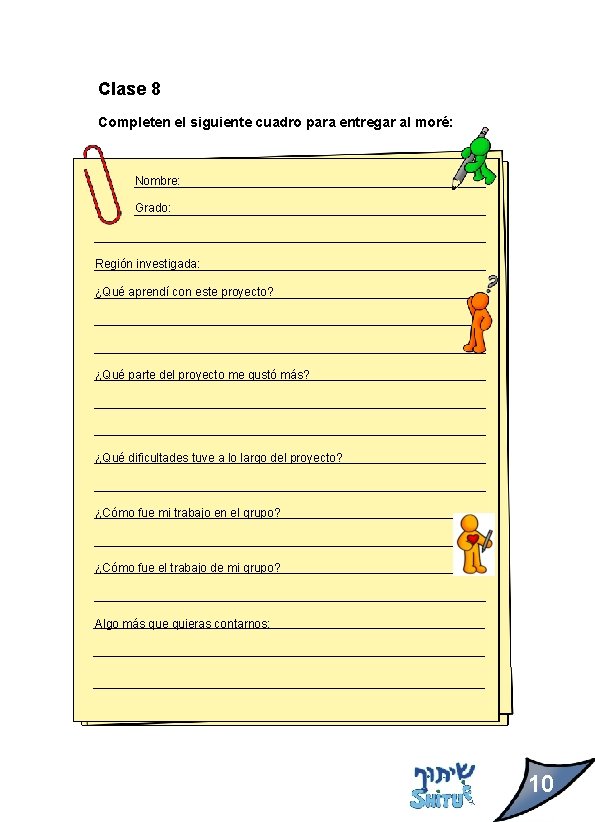 Clase 8

Completen el siguiente cuadro para entregar al moré:

Nombre:

Grado:

Región investigada:

¿Qué aprendí con este proyecto?

¿Qué parte del proyecto me gustó más?

¿Qué dificultades tuve a lo largo del proyecto?

¿Cómo fue mi trabajo en el grupo?

¿Cómo fue el trabajo de mi grupo?

Algo más que quieras contarnos:

שיתוף
SHITUF

10